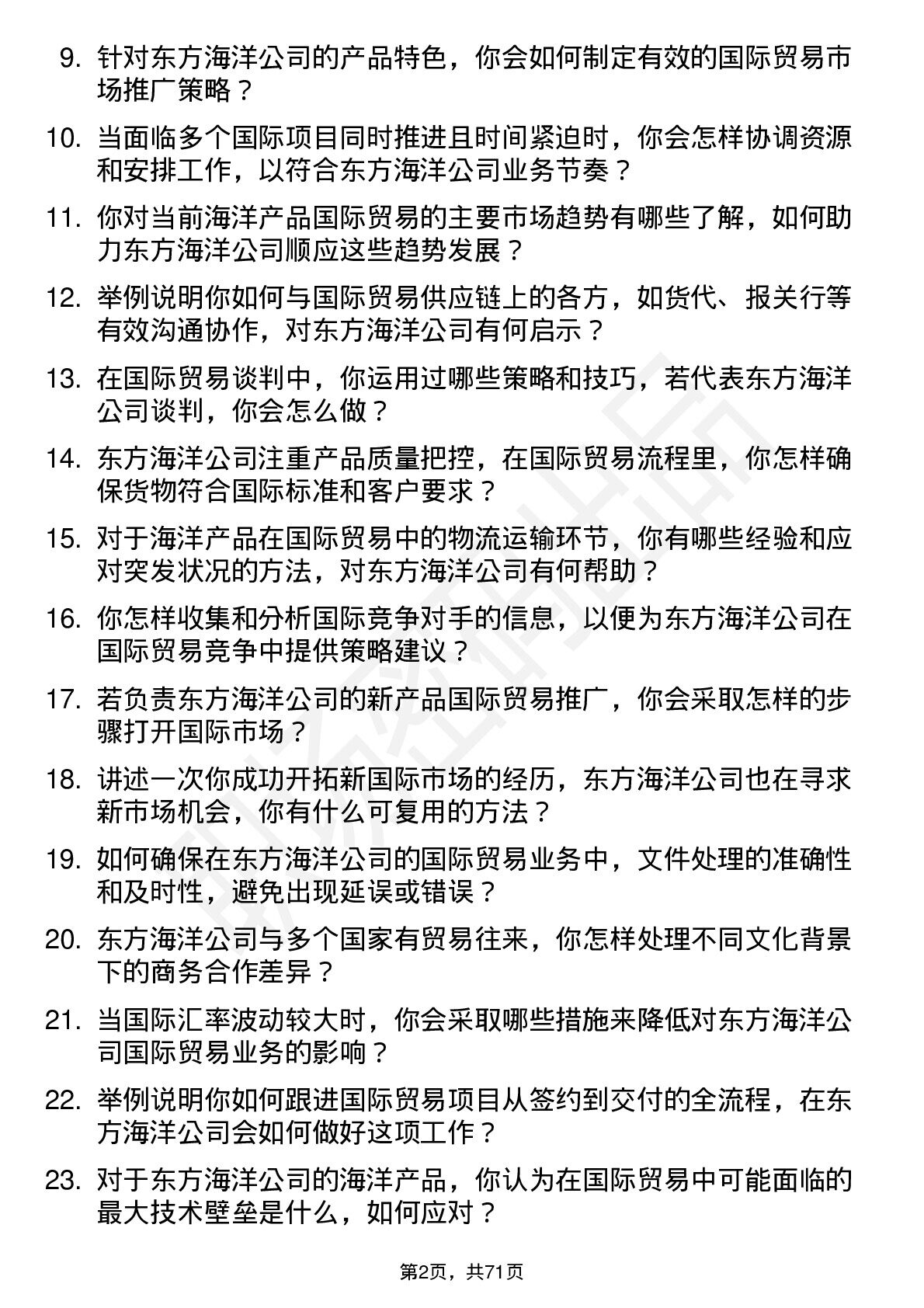 9. 针对东方海洋公司的产品特色，你会如何制定有效的国际贸易市场推广策略？

10. 当面临多个国际项目同时推进且时间紧迫时，你会怎样协调资源和安排工作，以符合东方海洋公司业务节奏？

11. 你对当前海洋产品国际贸易的主要市场趋势有哪些了解，如何助力东方海洋公司顺应这些趋势发展？

12. 举例说明你如何与国际贸易供应链上的各方，如货代、报关行等有效沟通协作，对东方海洋公司有何启示？

13. 在国际贸易谈判中，你运用过哪些策略和技巧，若代表东方海洋公司谈判，你会怎么做？

14. 东方海洋公司注重产品质量把控，在国际贸易流程里，你怎样确保货物符合国际标准和客户要求？

15. 对于海洋产品在国际贸易中的物流运输环节，你有哪些经验和应对突发状况的方法，对东方海洋公司有何帮助？

16. 你怎样收集和分析国际竞争对手的信息，以便为东方海洋公司在国际贸易竞争中提供策略建议？

17. 若负责东方海洋公司的新产品国际贸易推广，你会采取怎样的步骤打开国际市场？

18. 讲述一次你成功开拓新国际市场的经历，东方海洋公司也在寻求新市场机会，你有什么可复用的方法？

19. 如何确保在东方海洋公司的国际贸易业务中，文件处理的准确性和及时性，避免出现延误或错误？

20. 东方海洋公司与多个国家有贸易往来，你怎样处理不同文化背景下的商务合作差异？

21. 当国际汇率波动较大时，你会采取哪些措施来降低对东方海洋公司国际贸易业务的影响？

22. 举例说明你如何跟进国际贸易项目从签约到交付的全流程，在东方海洋公司会如何做好这项工作？

23. 对于东方海洋公司的海洋产品，你认为在国际贸易中可能面临的最大技术壁垒是什么，如何应对？

第2页，共71页